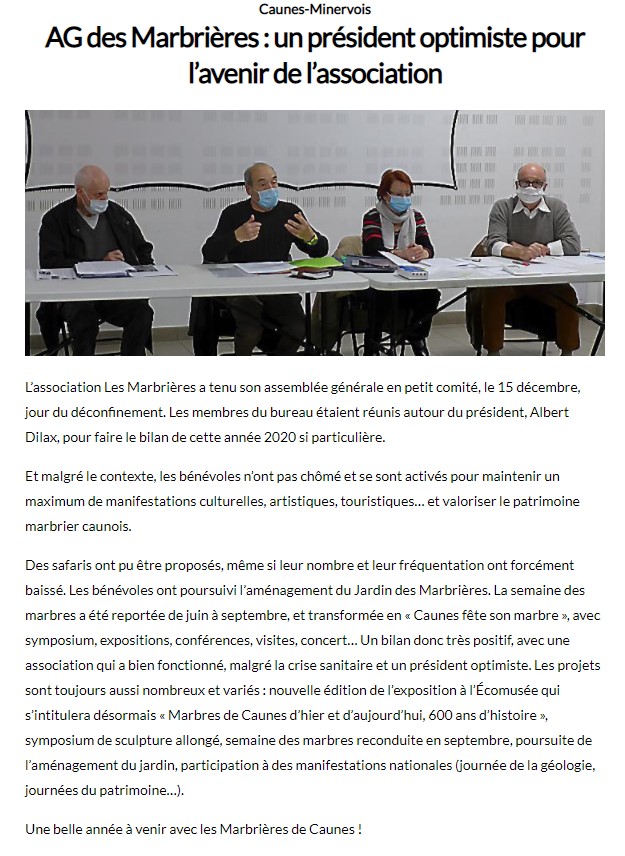 Caunes-Minervois

AG des Marbrières : un président optimiste pour l'avenir de l'association

L'association Les Marbrières a tenu son assemblée générale en petit comité, le 15 décembre, jour du déconfinement. Les membres du bureau étaient réunis autour du président, Albert Dilax, pour faire le bilan de cette année 2020 si particulière.

Et malgré le contexte, les bénévoles n'ont pas chômé et se sont activés pour maintenir un maximum de manifestations culturelles, artistiques, touristiques… et valoriser le patrimoine marbrier caunois.

Des safaris ont pu être proposés, même si leur nombre et leur fréquentation ont forcément baissé. Les bénévoles ont poursuivi l'aménagement du Jardin des Marbrières. La semaine des marbres a été reportée de juin à septembre, et transformée en « Caunes fête son marbre », avec symposium, expositions, conférences, visites, concert… Un bilan donc très positif, avec une association qui a bien fonctionné, malgré la crise sanitaire et un président optimiste. Les projets sont toujours aussi nombreux et variés : nouvelle édition de l'exposition à l'Écomusée qui s'intitulera désormais « Marbres de Caunes d'hier et d'aujourd'hui, 600 ans d'histoire », symposium de sculpture allongé, semaine des marbres reconduite en septembre, poursuite de l'aménagement du jardin, participation à des manifestations nationales (journée de la géologie, journées du patrimoine…).

Une belle année à venir avec les Marbrières de Caunes !